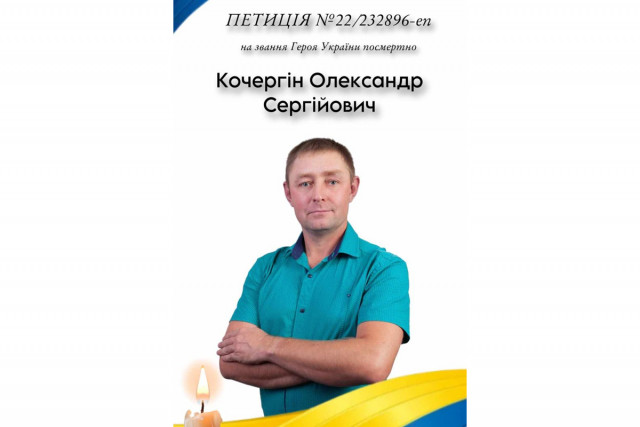 ПЕТИЦІЯ №22/232896-еп

на звання Героя України посмертно

Кочергін Олександр Сергійович